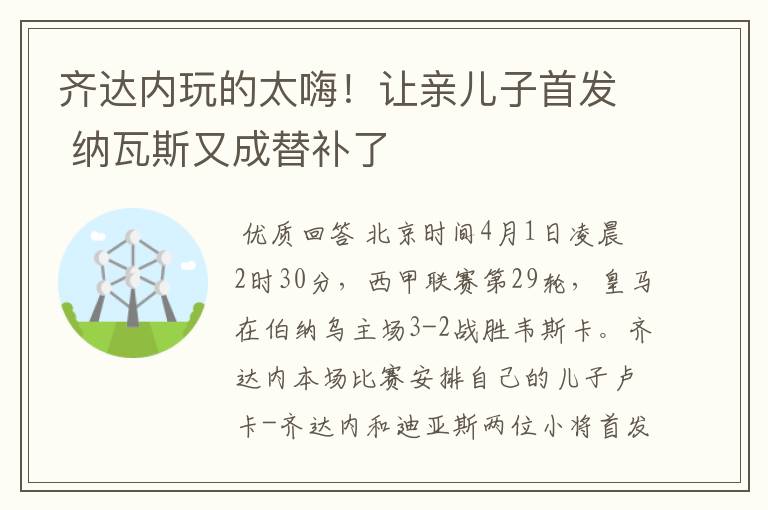 齐达内玩的太嗨！让亲儿子首发 纳瓦斯又成替补了

优质回答 北京时间4月1日凌晨2时30分，西甲联赛第29轮，皇马在伯纳乌主场3-2战胜韦斯卡。齐达内本场比赛安排自己的儿子卢卡-齐达内和迪亚斯两位小将首发